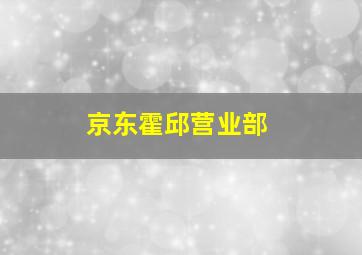 京东霍邱营业部